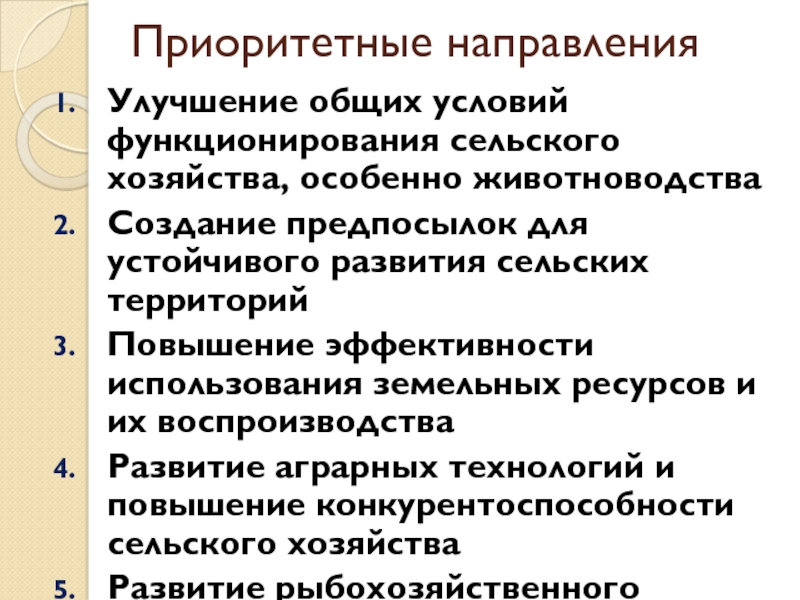 Приоритетные направления

1. Улучшение общих условий функционирования сельского хозяйства, особенно животноводства
2. Создание предпосылок для устойчивого развития сельских территорий
3. Повышение эффективности использования земельных ресурсов и их воспроизводства
4. Развитие аграрных технологий и повышение конкурентоспособности сельского хозяйства
5. Развитие рыбохозяйственного